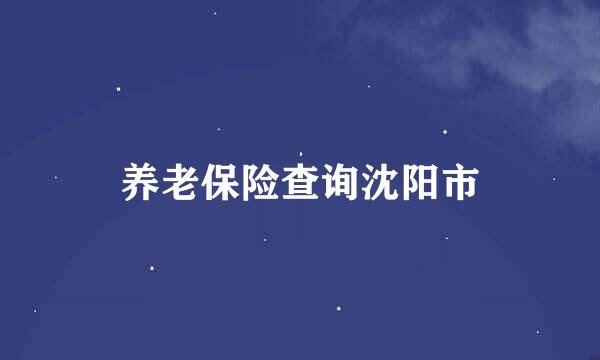 养老保险查询沈阳市